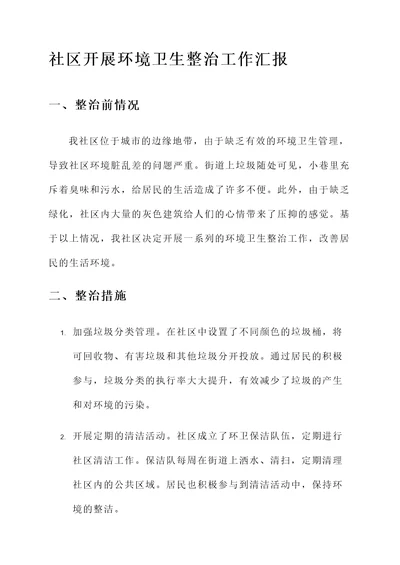 社区开展环境卫生整治工作汇报

一、整治前情况

我社区位于城市的边缘地带，由于缺乏有效的环境卫生管理，导致社区环境脏乱差的问题严重。街道上垃圾随处可见，小巷里充斥着臭味和污水，给居民的生活造成了许多不便。此外，由于缺乏绿化，社区内大量的灰色建筑给人们的心情带来了压抑的感觉。基于以上情况，我社区决定开展一系列的环境卫生整治工作，改善居民的生活环境。

二、整治措施

1. 加强垃圾分类管理。在社区中设置了不同颜色的垃圾桶，将可回收物、有害垃圾和其他垃圾分开投放。通过居民的积极参与，垃圾分类的执行率大大提升，有效减少了垃圾的产生和对环境的污染。

2. 开展定期的清洁活动。社区成立了环卫保洁队伍，定期进行社区清洁工作。保洁队每周在街道上洒水、清扫，定期清理社区内的公共区域。居民也积极参与到清洁活动中，保持环境的整洁。